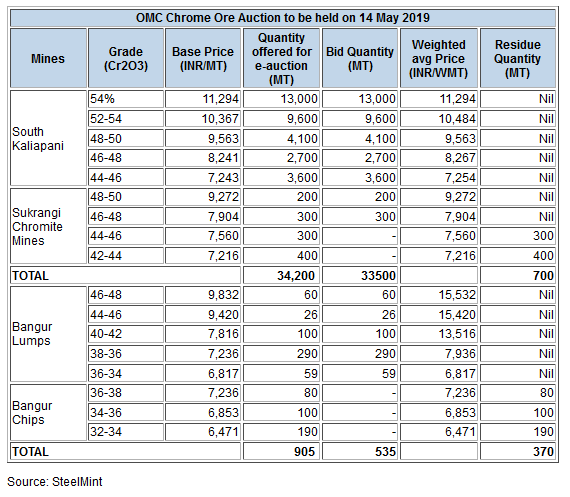 OMC Chrome Ore Auction to be held on 14 May 2019

| Mines | Grade (Cr2O3) | Base Price (INR/MT) | Quantity offered for e-auction (MT) | Bid Quantity (MT) | Weighted avg Price (INR/WMT) | Residue Quantity (MT) |
|---|---|---|---|---|---|---|
| South Kaliapani | 54% | 11,294 | 13,000 | 13,000 | 11,294 | Nil |
| | 52-54 | 10,367 | 9,600 | 9,600 | 10,484 | Nil |
| | 48-50 | 9,563 | 4,100 | 4,100 | 9,563 | Nil |
| | 46-48 | 8,241 | 2,700 | 2,700 | 8,267 | Nil |
| | 44-46 | 7,243 | 3,600 | 3,600 | 7,254 | Nil |
| Sukrangi Chromite Mines | 48-50 | 9,272 | 200 | 200 | 9,272 | Nil |
| | 46-48 | 7,904 | 300 | 300 | 7,904 | Nil |
| | 44-46 | 7,560 | 300 | - | 7,560 | 300 |
| | 42-44 | 7,216 | 400 | - | 7,216 | 400 |
| TOTAL | | | 34,200 | 33500 | | 700 |
| Bangur Lumps | 46-48 | 9,832 | 60 | 60 | 15,532 | Nil |
| | 44-46 | 9,420 | 26 | 26 | 15,420 | Nil |
| | 40-42 | 7,816 | 100 | 100 | 13,516 | Nil |
| | 38-36 | 7,236 | 290 | 290 | 7,936 | Nil |
| | 36-34 | 6,817 | 59 | 59 | 6,817 | Nil |
| Bangur Chips | 36-38 | 7,236 | 80 | - | 7,236 | 80 |
| | 34-36 | 6,853 | 100 | - | 6,853 | 100 |
| | 32-34 | 6,471 | 190 | - | 6,471 | 190 |
| TOTAL | | | 905 | 535 | | 370 |

Source: SteelMint